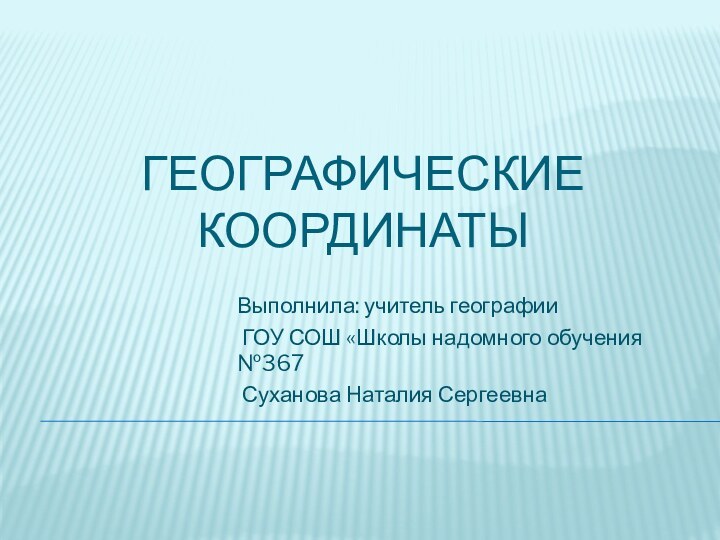 ГЕОГРАФИЧЕСКИЕ КООРДИНАТЫ

Выполнила: учитель географии
ГОУ СОШ «Школы надомного обучения №367
Суханова Наталия Сергеевна